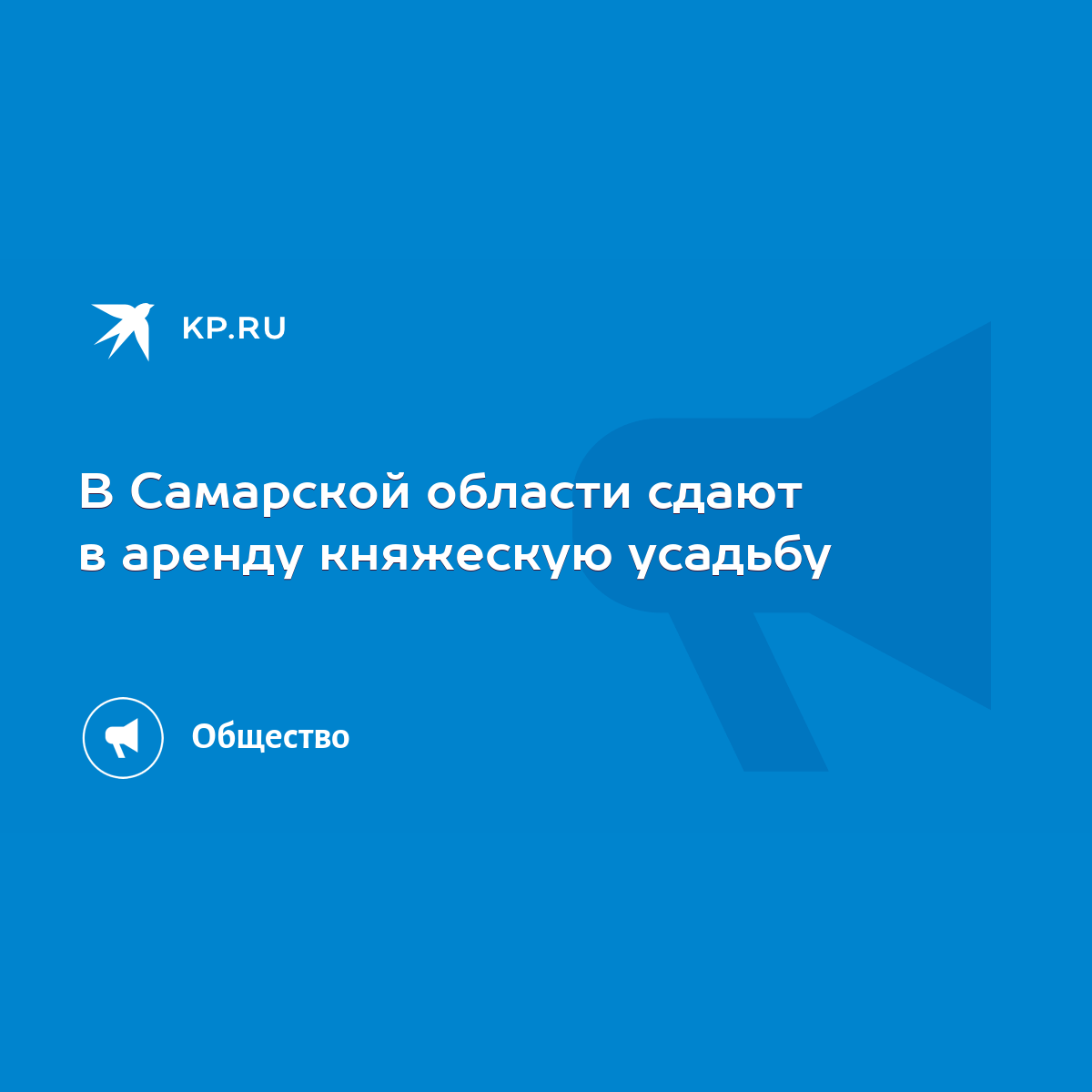 KP.RU

В Самарской области сдают в аренду княжескую усадьбу

Общество